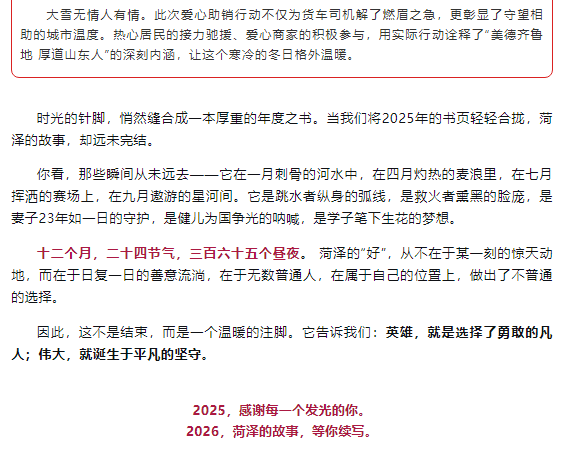 大雪无情人有情。此次爱心助销行动不仅为货车司机解了燃眉之急，更彰显了守望相助的城市温度。热心居民的接力驰援、爱心商家的积极参与，用实际行动诠释了“美德齐鲁地 厚道山东人”的深刻内涵，让这个寒冷的冬日格外温暖。

时光的针脚，悄然缝合成一本厚重的年度之书。当我们将2025年的书页轻轻合拢，菏泽的故事，却远未完结。

你看，那些瞬间从未远去——它在一月刺骨的河水中，在四月灼热的麦浪里，在七月挥洒的赛场上，在九月遨游的星河间。它是跳水者纵身的弧线，是救火者熏黑的脸庞，是妻子23年如一日的守护，是健儿为国争光的呐喊，是学子笔下生花的梦想。

十二个月，二十四节气，三百六十五个昼夜。 菏泽的“好”，从不在于某一刻的惊天动地，而在于日复一日的善意流淌，在于无数普通人，在属于自己的位置上，做出了不普通的选择。

因此，这不是结束，而是一个温暖的注脚。它告诉我们：英雄，就是选择了勇敢的凡人；伟大，就诞生于平凡的坚守。

2025，感谢每一个发光的你。
2026，菏泽的故事，等你续写。